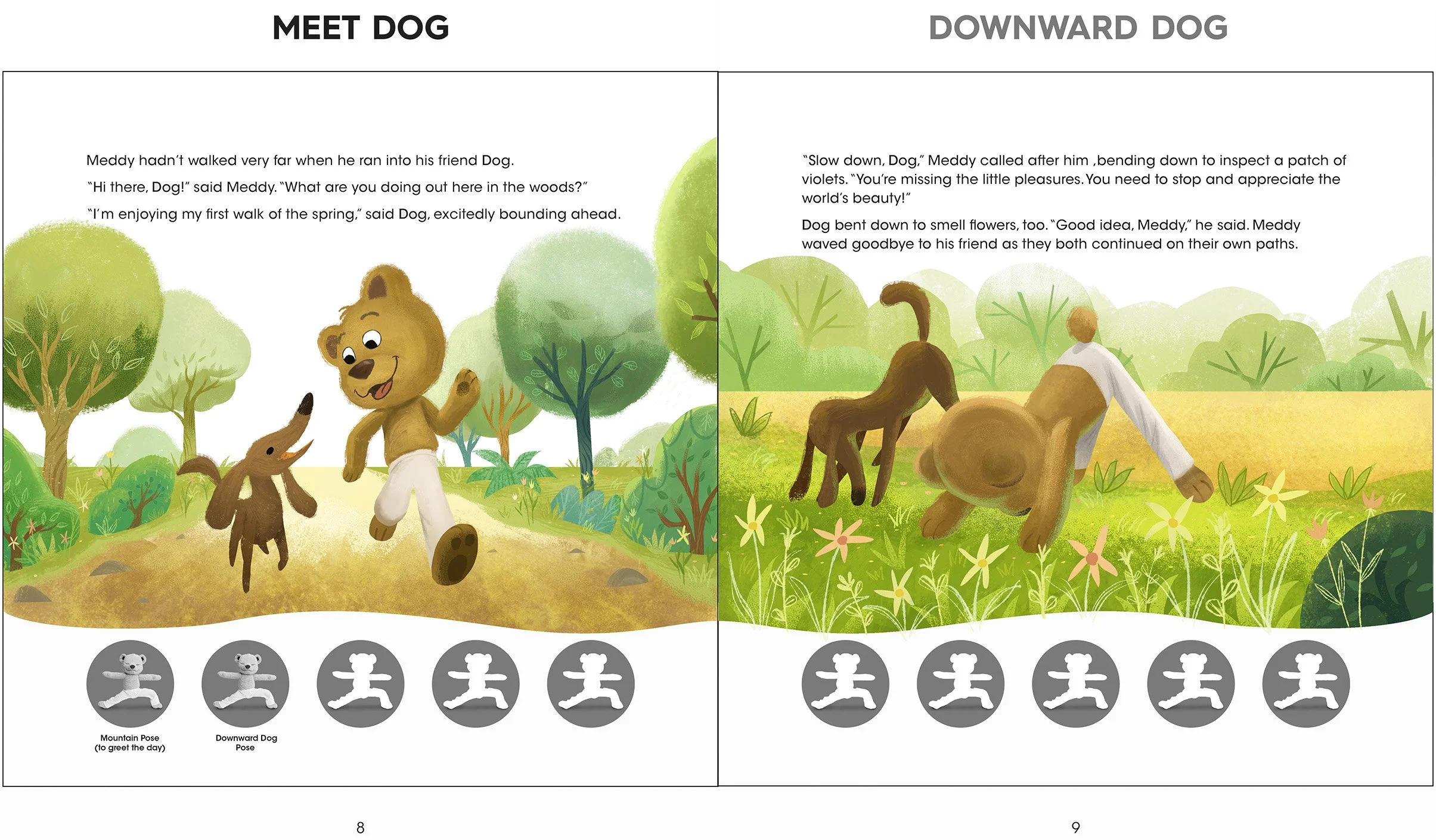 MEET DOG

Meddy hadn't walked very far when he ran into his friend Dog.

"Hi there, Dog!" said Meddy. "What are you doing out here in the woods?"

"I'm enjoying my first walk of the spring," said Dog, excitedly bounding ahead.

Mountain Pose (to greet the day)

Downward Dog Pose

8

DOWNWARD DOG

"Slow down, Dog," Meddy called after him ,bending down to inspect a patch of violets. "You're missing the little pleasures. You need to stop and appreciate the world's beauty!"

Dog bent down to smell flowers, too. "Good idea, Meddy," he said. Meddy waved goodbye to his friend as they both continued on their own paths.

9